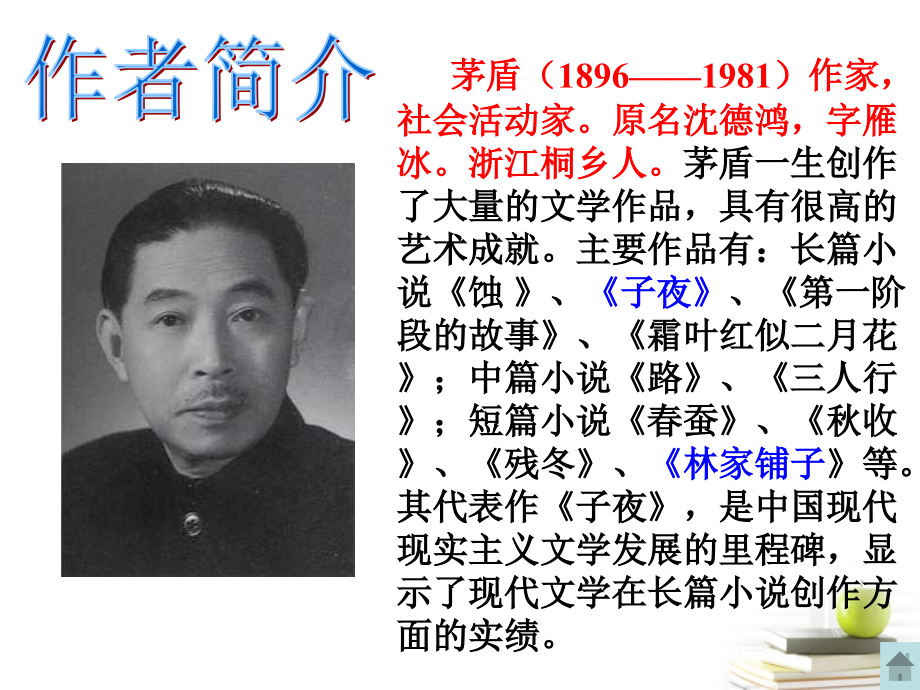 作者简介

茅盾（1896——1981）作家，社会活动家。原名沈德鸿，字雁冰。浙江桐乡人。茅盾一生创作了大量的文学作品，具有很高的艺术成就。主要作品有：长篇小说《蚀》、《子夜》、《第一阶段的故事》、《霜叶红似二月花》；中篇小说《路》、《三人行》；短篇小说《春蚕》、《秋收》、《残冬》、《林家铺子》等。其代表作《子夜》，是中国现代现实主义文学发展的里程碑，显示了现代文学在长篇小说创作方面的实绩。